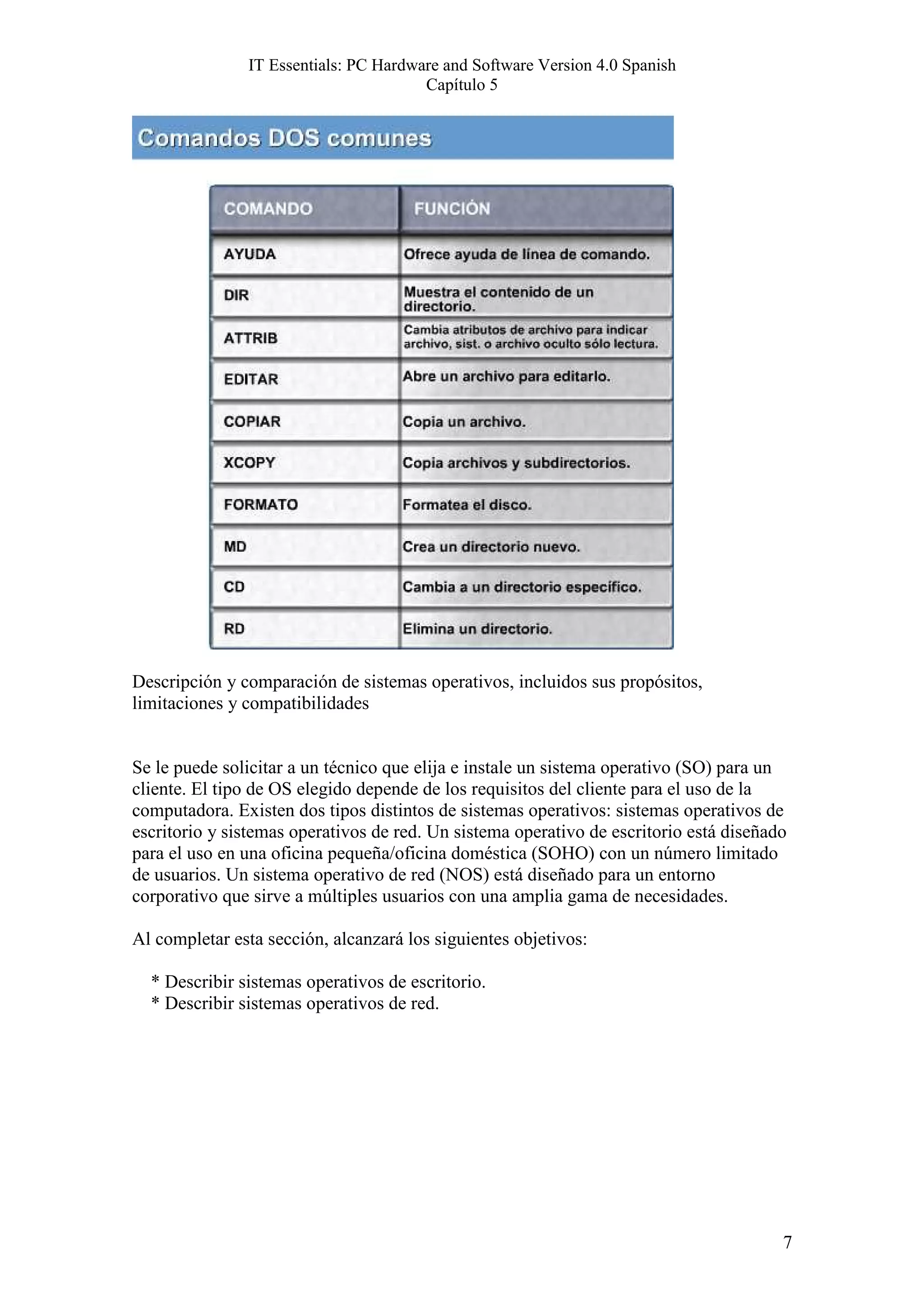 IT Essentials: PC Hardware and Software Version 4.0 Spanish
Capítulo 5

Comandos DOS comunes

| COMANDO | FUNCIÓN |
|---|---|
| AYUDA | Ofrece ayuda de línea de comando. |
| DIR | Muestra el contenido de un directorio. |
| ATTRIB | Cambia atributos de archivo para indicar archivo, sist. o archivo oculto sólo lectura. |
| EDITAR | Abre un archivo para editarlo. |
| COPIAR | Copia un archivo. |
| XCOPY | Copia archivos y subdirectorios. |
| FORMATO | Formatea el disco. |
| MD | Crea un directorio nuevo. |
| CD | Cambia a un directorio específico. |
| RD | Elimina un directorio. |

Descripción y comparación de sistemas operativos, incluidos sus propósitos, limitaciones y compatibilidades

Se le puede solicitar a un técnico que elija e instale un sistema operativo (SO) para un cliente. El tipo de OS elegido depende de los requisitos del cliente para el uso de la computadora. Existen dos tipos distintos de sistemas operativos: sistemas operativos de escritorio y sistemas operativos de red. Un sistema operativo de escritorio está diseñado para el uso en una oficina pequeña/oficina doméstica (SOHO) con un número limitado de usuarios. Un sistema operativo de red (NOS) está diseñado para un entorno corporativo que sirve a múltiples usuarios con una amplia gama de necesidades.

Al completar esta sección, alcanzará los siguientes objetivos:

* Describir sistemas operativos de escritorio.
* Describir sistemas operativos de red.

7